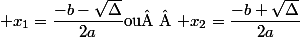 $+x_1 = \frac{-b-\sqrt{\Delta}}{2a}$ouÂ Â $+x_2 = \frac{-b+\sqrt{\Delta}}{2a}$